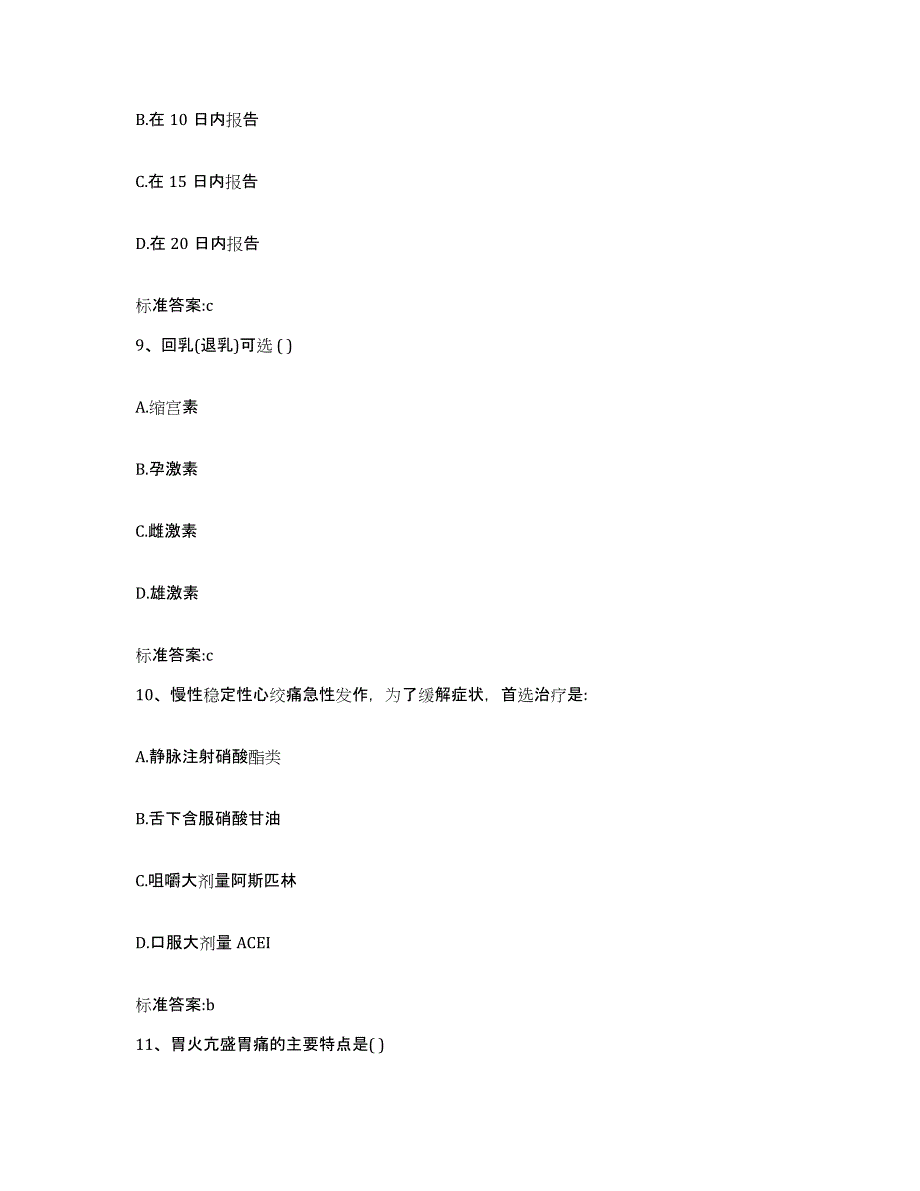 B.在 10 日内报告

C.在 15 日内报告

D.在 20 日内报告

标准答案:c

9、回乳(退乳)可选 ( )

A.缩宫素

B.孕激素

C.雌激素

D.雄激素

标准答案:c

10、慢性稳定性心绞痛急性发作，为了缓解症状，首选治疗是:

A.静脉注射硝酸酯类

B.舌下含服硝酸甘油

C.咀嚼大剂量阿斯匹林

D.口服大剂量 ACEI

标准答案:b

11、胃火亢盛胃痛的主要特点是( )